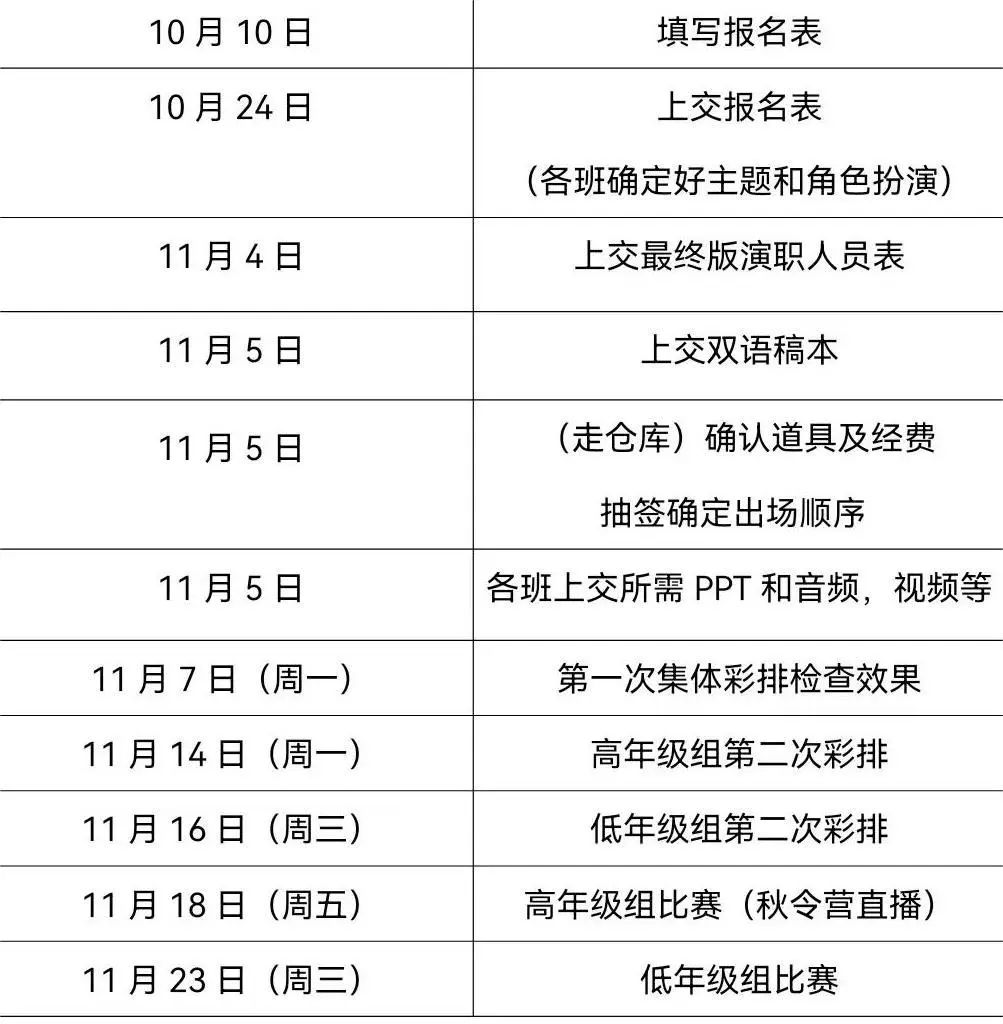 | 10月10日 | 填写报名表 |
|---|---|
| 10月24日 | 上交报名表（各班确定好主题和角色扮演） |
| 11月4日 | 上交最终版演职人员表 |
| 11月5日 | 上交双语稿本 |
| 11月5日 | （走仓库）确认道具及经费 抽签确定出场顺序 |
| 11月5日 | 各班上交所需PPT和音频，视频等 |
| 11月7日（周一） | 第一次集体彩排检查效果 |
| 11月14日（周一） | 高年级组第二次彩排 |
| 11月16日（周三） | 低年级组第二次彩排 |
| 11月18日（周五） | 高年级组比赛（秋令营直播） |
| 11月23日（周三） | 低年级组比赛 |